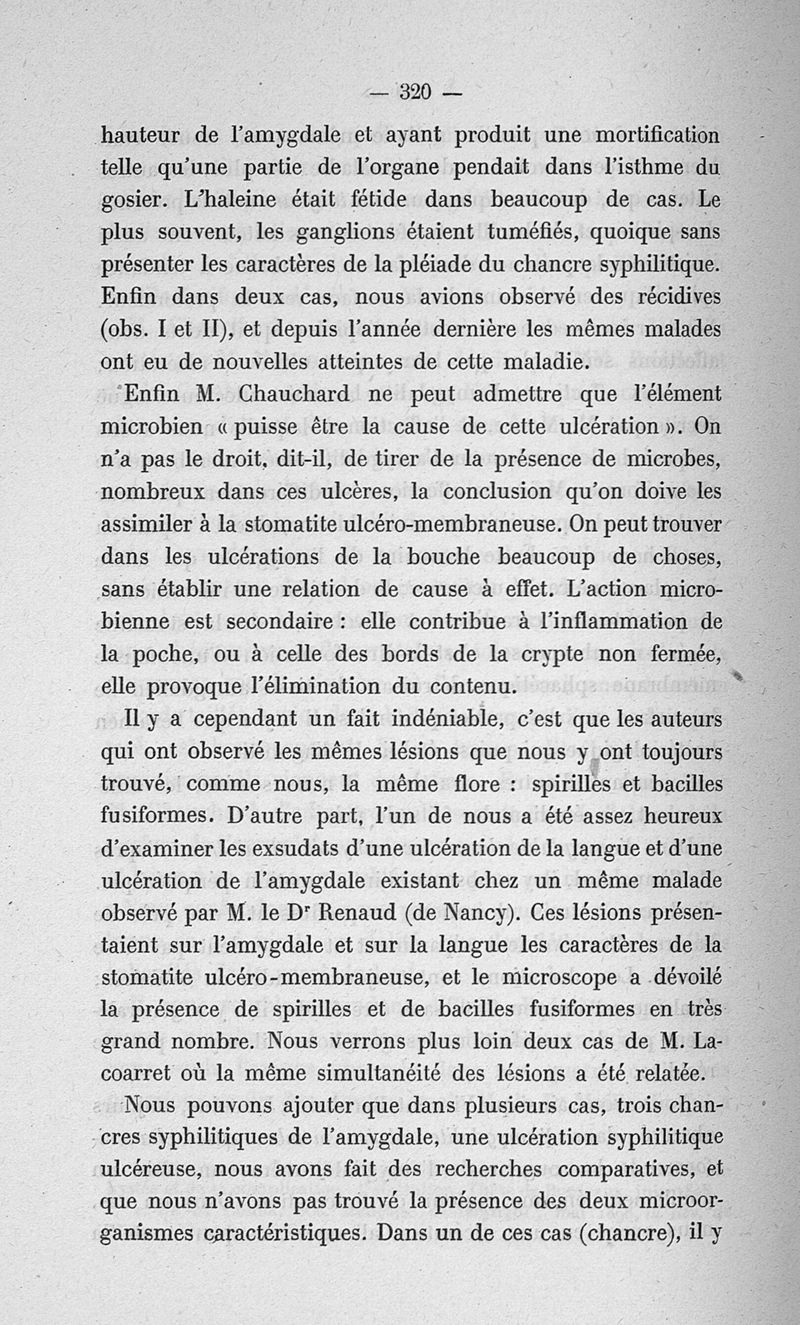 — 320 —

hauteur de l'amygdale et ayant produit une mortification telle qu'une partie de l'organe pendait dans l'isthme du gosier. L'haleine était fétide dans beaucoup de cas. Le plus souvent, les ganglions étaient tuméfiés, quoique sans présenter les caractères de la pléiade du chancre syphilitique. Enfin dans deux cas, nous avions observé des récidives (obs. I et II), et depuis l'année dernière les mêmes malades ont eu de nouvelles atteintes de cette maladie.

Enfin M. Chauchard ne peut admettre que l'élément microbien « puisse être la cause de cette ulcération ». On n'a pas le droit, dit-il, de tirer de la présence de microbes, nombreux dans ces ulcères, la conclusion qu'on doive les assimiler à la stomatite ulcéro-membraneuse. On peut trouver dans les ulcérations de la bouche beaucoup de choses, sans établir une relation de cause à effet. L'action microbienne est secondaire : elle contribue à l'inflammation de la poche, ou à celle des bords de la crypte non fermée, elle provoque l'élimination du contenu.

Il y a cependant un fait indéniable, c'est que les auteurs qui ont observé les mêmes lésions que nous y ont toujours trouvé, comme nous, la même flore : spirilles et bacilles fusiformes. D'autre part, l'un de nous a été assez heureux d'examiner les exsudats d'une ulcération de la langue et d'une ulcération de l'amygdale existant chez un même malade observé par M. le Dr Renaud (de Nancy). Ces lésions présentaient sur l'amygdale et sur la langue les caractères de la stomatite ulcéro-membraneuse, et le microscope a dévoilé la présence de spirilles et de bacilles fusiformes en très grand nombre. Nous verrons plus loin deux cas de M. Lacoarret où la même simultanéité des lésions a été relatée.

Nous pouvons ajouter que dans plusieurs cas, trois chancres syphilitiques de l'amygdale, une ulcération syphilitique ulcéreuse, nous avons fait des recherches comparatives, et que nous n'avons pas trouvé la présence des deux microorganismes caractéristiques. Dans un de ces cas (chancre), il y